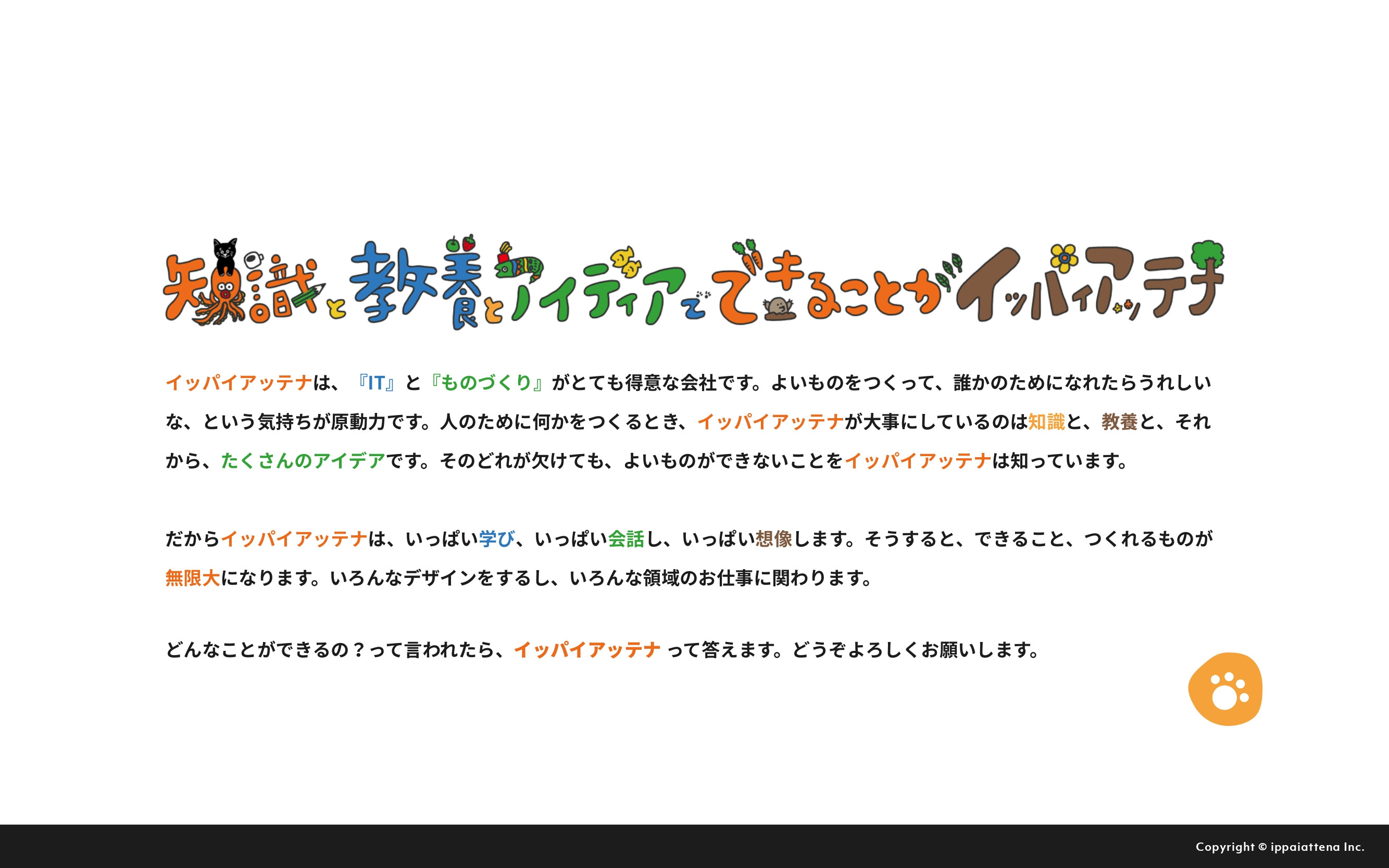 知識と教養とアイディアでできることがイッパイアッテナ

イッパイアッテナは、『IT』と『ものづくり』がとても得意な会社です。よいものをつくって、誰かのためになれたらうれしいな、という気持ちが原動力です。人のために何かをつくるとき、イッパイアッテナが大事にしているのは知識と、教養と、それから、たくさんのアイデアです。そのどれが欠けても、よいものができないことをイッパイアッテナは知っています。

だからイッパイアッテナは、いっぱい学び、いっぱい会話し、いっぱい想像します。そうすると、できること、つくれるものが無限大になります。いろんなデザインをするし、いろんな領域のお仕事に関わります。

どんなことができるの？って言われたら、イッパイアッテナ って答えます。どうぞよろしくお願いします。

Copyright © ippaiattena Inc.